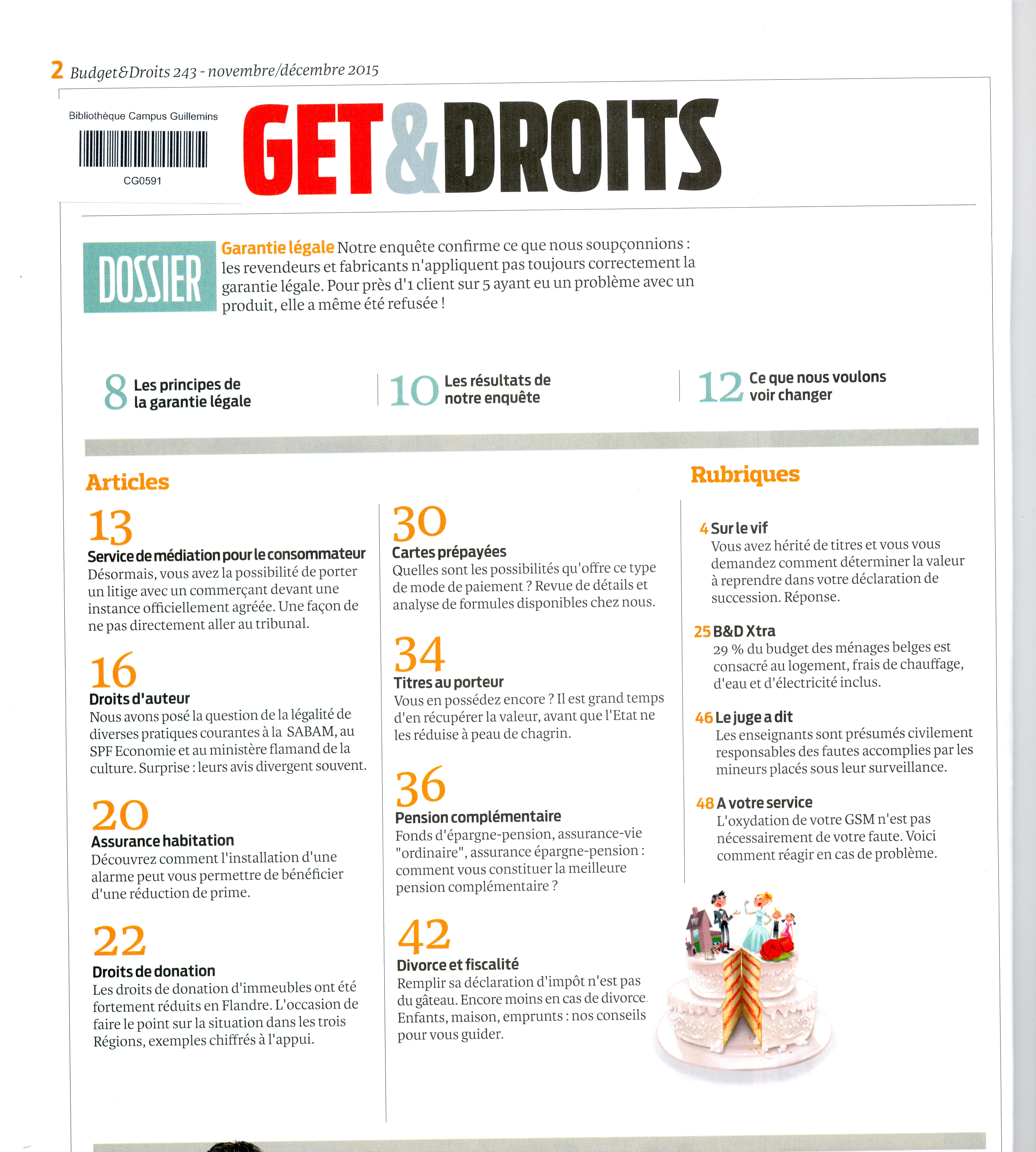 2 Budget&Droits 243 - novembre/décembre 2015

Bibliothèque Campus Guillemins

CG0591

GET&DROITS

DOSSIER

Garantie légale Notre enquête confirme ce que nous soupçonnions : les revendeurs et fabricants n'appliquent pas toujours correctement la garantie légale. Pour près d'1 client sur 5 ayant eu un problème avec un produit, elle a même été refusée !

8 Les principes de la garantie légale

10 Les résultats de notre enquête

12 Ce que nous voulons voir changer

Articles

13
Service de médiation pour le consommateur
Désormais, vous avez la possibilité de porter un litige avec un commerçant devant une instance officiellement agréée. Une façon de ne pas directement aller au tribunal.

16
Droits d'auteur
Nous avons posé la question de la légalité de diverses pratiques courantes à la SABAM, au SPF Economie et au ministère flamand de la culture. Surprise : leurs avis divergent souvent.

20
Assurance habitation
Découvrez comment l'installation d'une alarme peut vous permettre de bénéficier d'une réduction de prime.

22
Droits de donation
Les droits de donation d'immeubles ont été fortement réduits en Flandre. L'occasion de faire le point sur la situation dans les trois Régions, exemples chiffrés à l'appui.

30
Cartes prépayées
Quelles sont les possibilités qu'offre ce type de mode de paiement ? Revue de détails et analyse de formules disponibles chez nous.

34
Titres au porteur
Vous en possédez encore ? Il est grand temps d'en récupérer la valeur, avant que l'Etat ne les réduise à peau de chagrin.

36
Pension complémentaire
Fonds d'épargne-pension, assurance-vie "ordinaire", assurance épargne-pension : comment vous constituer la meilleure pension complémentaire ?

42
Divorce et fiscalité
Remplir sa déclaration d'impôt n'est pas du gâteau. Encore moins en cas de divorce. Enfants, maison, emprunts : nos conseils pour vous guider.

Rubriques

4 Sur le vif
Vous avez hérité de titres et vous vous demandez comment déterminer la valeur à reprendre dans votre déclaration de succession. Réponse.

25 B&D Xtra
29 % du budget des ménages belges est consacré au logement, frais de chauffage, d'eau et d'électricité inclus.

46 Le juge a dit
Les enseignants sont présumés civilement responsables des fautes accomplies par les mineurs placés sous leur surveillance.

48 A votre service
L'oxydation de votre GSM n'est pas nécessairement de votre faute. Voici comment réagir en cas de problème.